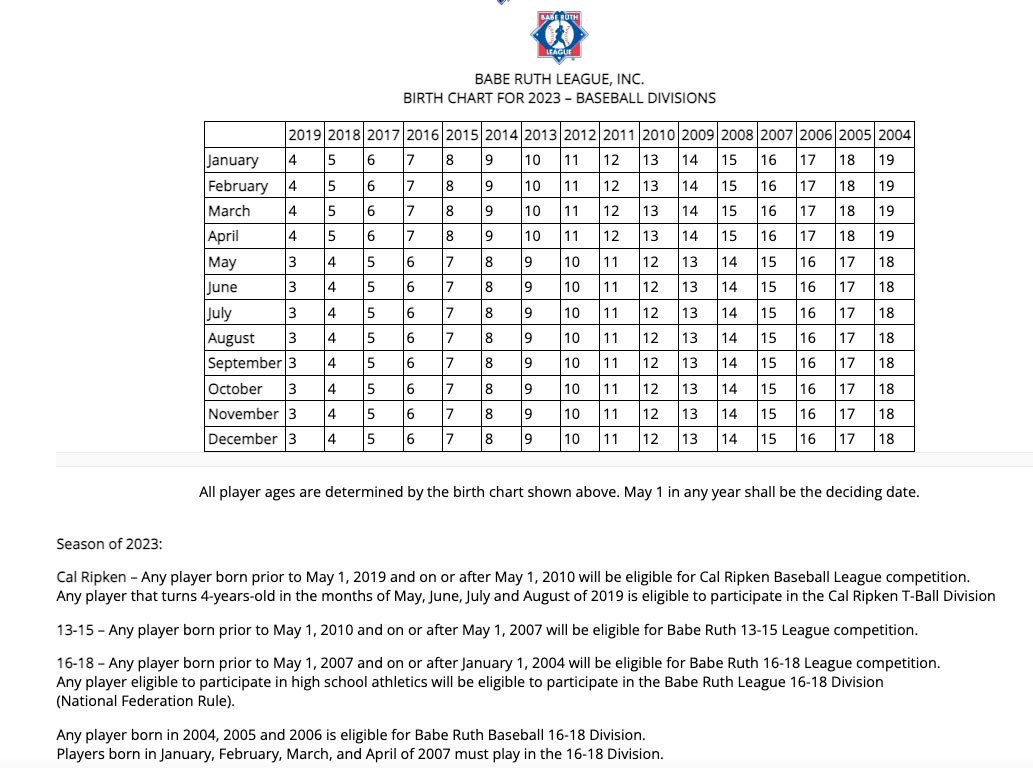 BABE RUTH LEAGUE

BABE RUTH LEAGUE, INC.
BIRTH CHART FOR 2023 – BASEBALL DIVISIONS

| | 2019 | 2018 | 2017 | 2016 | 2015 | 2014 | 2013 | 2012 | 2011 | 2010 | 2009 | 2008 | 2007 | 2006 | 2005 | 2004 |
|---|---|---|---|---|---|---|---|---|---|---|---|---|---|---|---|---|
| January | 4 | 5 | 6 | 7 | 8 | 9 | 10 | 11 | 12 | 13 | 14 | 15 | 16 | 17 | 18 | 19 |
| February | 4 | 5 | 6 | 7 | 8 | 9 | 10 | 11 | 12 | 13 | 14 | 15 | 16 | 17 | 18 | 19 |
| March | 4 | 5 | 6 | 7 | 8 | 9 | 10 | 11 | 12 | 13 | 14 | 15 | 16 | 17 | 18 | 19 |
| April | 4 | 5 | 6 | 7 | 8 | 9 | 10 | 11 | 12 | 13 | 14 | 15 | 16 | 17 | 18 | 19 |
| May | 3 | 4 | 5 | 6 | 7 | 8 | 9 | 10 | 11 | 12 | 13 | 14 | 15 | 16 | 17 | 18 |
| June | 3 | 4 | 5 | 6 | 7 | 8 | 9 | 10 | 11 | 12 | 13 | 14 | 15 | 16 | 17 | 18 |
| July | 3 | 4 | 5 | 6 | 7 | 8 | 9 | 10 | 11 | 12 | 13 | 14 | 15 | 16 | 17 | 18 |
| August | 3 | 4 | 5 | 6 | 7 | 8 | 9 | 10 | 11 | 12 | 13 | 14 | 15 | 16 | 17 | 18 |
| September | 3 | 4 | 5 | 6 | 7 | 8 | 9 | 10 | 11 | 12 | 13 | 14 | 15 | 16 | 17 | 18 |
| October | 3 | 4 | 5 | 6 | 7 | 8 | 9 | 10 | 11 | 12 | 13 | 14 | 15 | 16 | 17 | 18 |
| November | 3 | 4 | 5 | 6 | 7 | 8 | 9 | 10 | 11 | 12 | 13 | 14 | 15 | 16 | 17 | 18 |
| December | 3 | 4 | 5 | 6 | 7 | 8 | 9 | 10 | 11 | 12 | 13 | 14 | 15 | 16 | 17 | 18 |

All player ages are determined by the birth chart shown above. May 1 in any year shall be the deciding date.

Season of 2023:

Cal Ripken – Any player born prior to May 1, 2019 and on or after May 1, 2010 will be eligible for Cal Ripken Baseball League competition. Any player that turns 4-years-old in the months of May, June, July and August of 2019 is eligible to participate in the Cal Ripken T-Ball Division

13-15 – Any player born prior to May 1, 2010 and on or after May 1, 2007 will be eligible for Babe Ruth 13-15 League competition.

16-18 – Any player born prior to May 1, 2007 and on or after January 1, 2004 will be eligible for Babe Ruth 16-18 League competition. Any player eligible to participate in high school athletics will be eligible to participate in the Babe Ruth League 16-18 Division (National Federation Rule).

Any player born in 2004, 2005 and 2006 is eligible for Babe Ruth Baseball 16-18 Division.
Players born in January, February, March, and April of 2007 must play in the 16-18 Division.